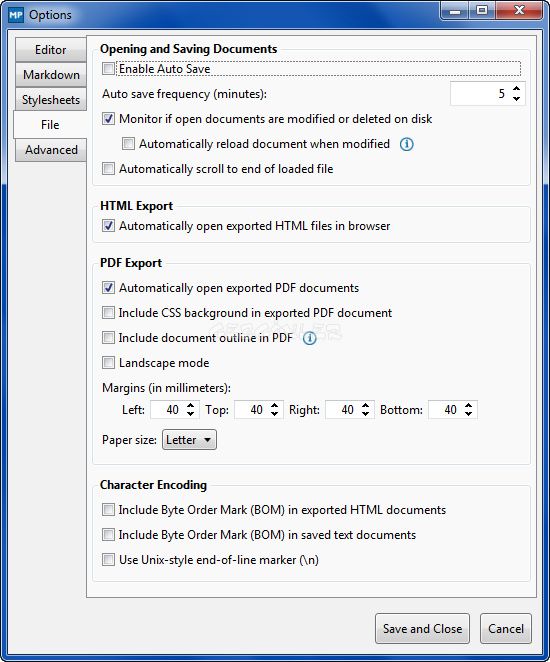 MP Options

Editor
Markdown
Stylesheets
File
Advanced

Opening and Saving Documents
Enable Auto Save
Auto save frequency (minutes): 5
Monitor if open documents are modified or deleted on disk
Automatically reload document when modified
Automatically scroll to end of loaded file

HTML Export
Automatically open exported HTML files in browser

PDF Export
Automatically open exported PDF documents
Include CSS background in exported PDF document
Include document outline in PDF
Landscape mode
Margins (in millimeters):
Left: 40 Top: 40 Right: 40 Bottom: 40
Paper size: Letter

Character Encoding
Include Byte Order Mark (BOM) in exported HTML documents
Include Byte Order Mark (BOM) in saved text documents
Use Unix-style end-of-line marker (\n)

Save and Close
Cancel